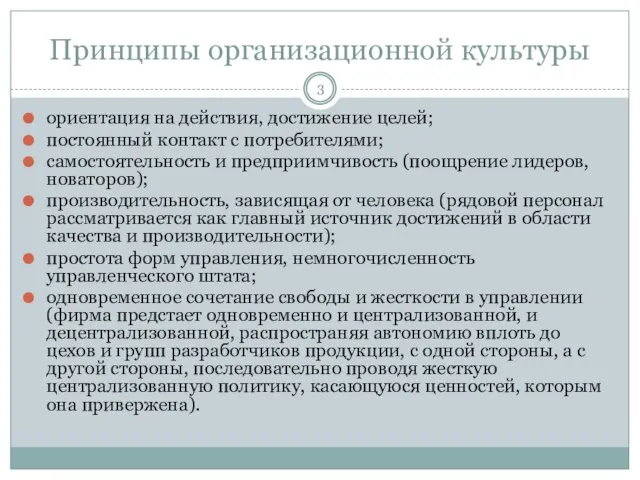 Принципы организационной культуры

3

ориентация на действия, достижение целей;
постоянный контакт с потребителями;
самостоятельность и предприимчивость (поощрение лидеров, новаторов);
производительность, зависящая от человека (рядовой персонал рассматривается как главный источник достижений в области качества и производительности);
простота форм управления, немногочисленность управленческого штата;
одновременное сочетание свободы и жесткости в управлении (фирма предстает одновременно и централизованной, и децентрализованной, распространяя автономию вплоть до цехов и групп разработчиков продукции, с одной стороны, а с другой стороны, последовательно проводя жесткую централизованную политику, касающуюся ценностей, которым она привержена).